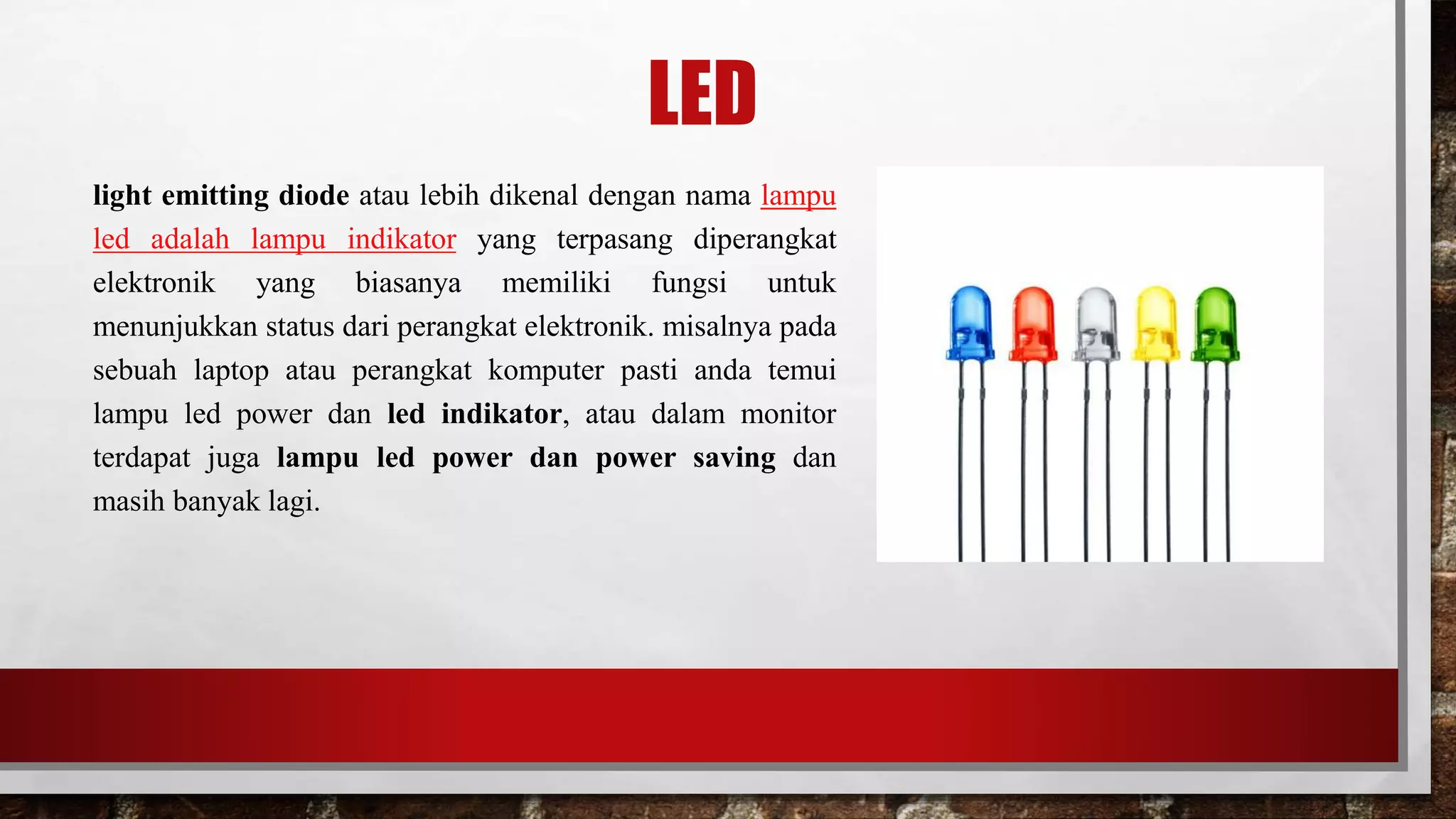 LED

light emitting diode atau lebih dikenal dengan nama lampu led adalah lampu indikator yang terpasang diperangkat elektronik yang biasanya memiliki fungsi untuk menunjukkan status dari perangkat elektronik. misalnya pada sebuah laptop atau perangkat komputer pasti anda temui lampu led power dan led indikator, atau dalam monitor terdapat juga lampu led power dan power saving dan masih banyak lagi.